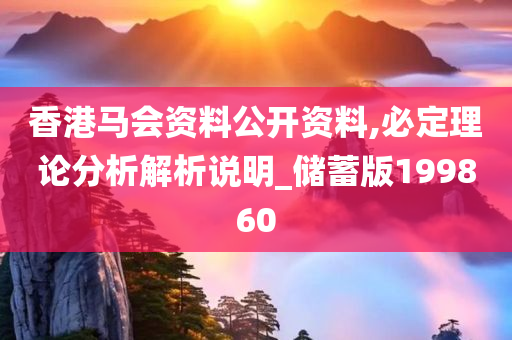 香港马会资料公开资料,必定理论分析解析说明_储蓄版199860